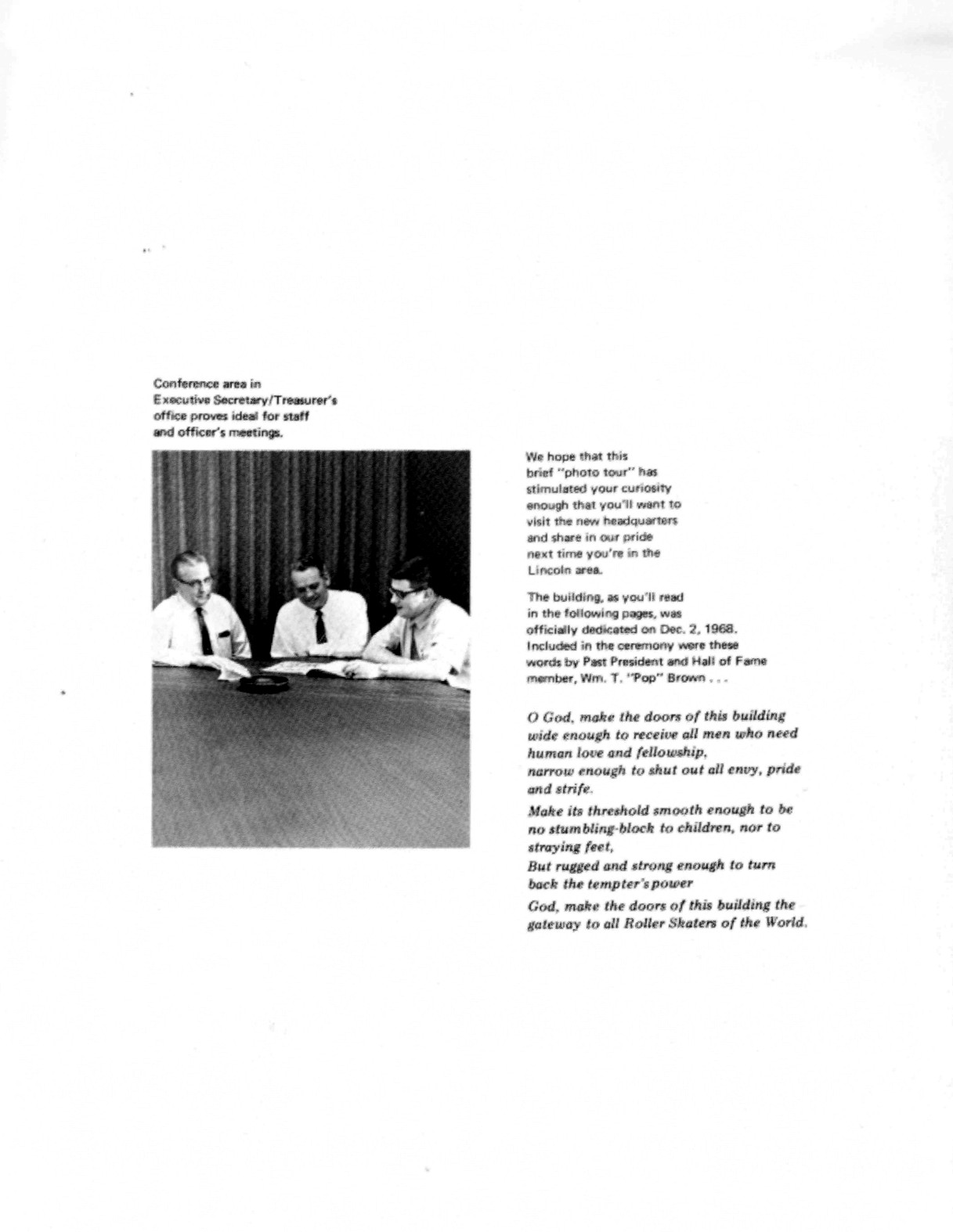 Conference area in Executive Secretary/Treasurer's office proves ideal for staff and officer's meetings.

We hope that this brief "photo tour" has stimulated your curiosity enough that you'll want to visit the new headquarters and share in our pride next time you're in the Lincoln area.

The building, as you'll read in the following pages, was officially dedicated on Dec. 2, 1968. Included in the ceremony were these words by Past President and Hall of Fame member, Wm. T. "Pop" Brown . . .

O God, make the doors of this building wide enough to receive all men who need human love and fellowship, narrow enough to shut out all envy, pride and strife.

Make its threshold smooth enough to be no stumbling-block to children, nor to straying feet,

But rugged and strong enough to turn back the tempter's power

God, make the doors of this building the gateway to all Roller Skaters of the World.